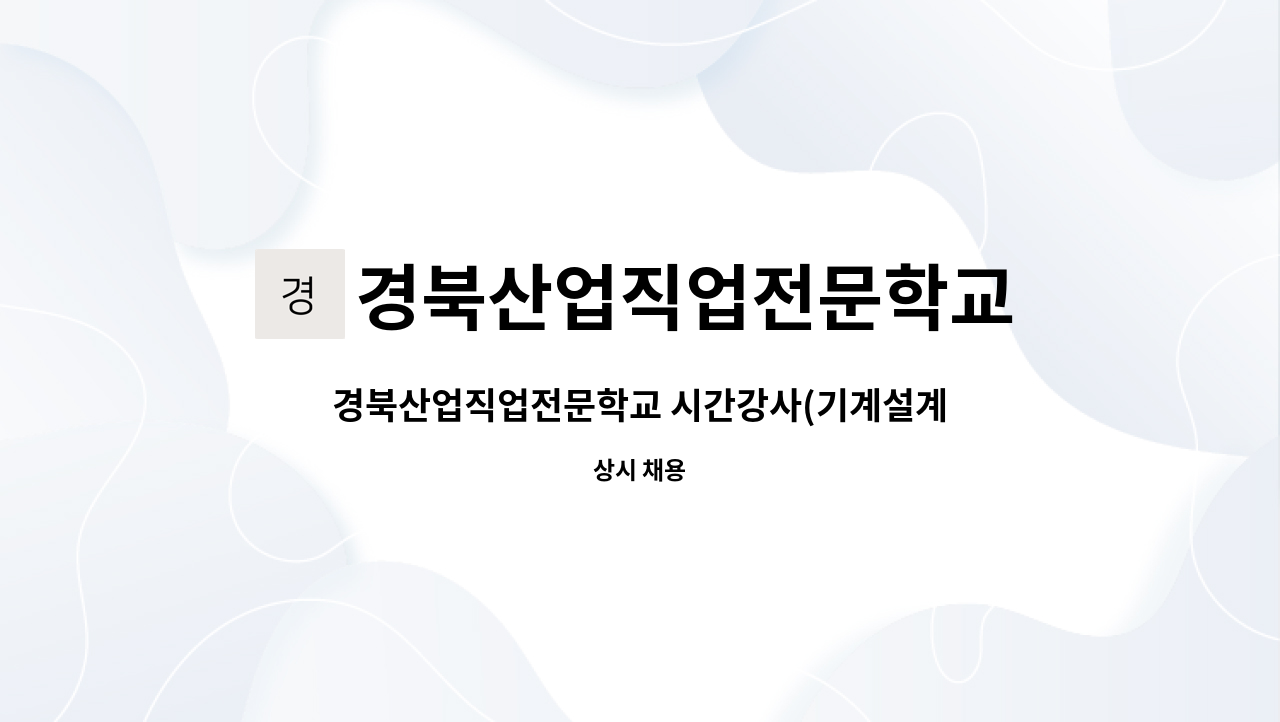 경

경북산업직업전문학교

경북산업직업전문학교 시간강사(기계설계

상시 채용